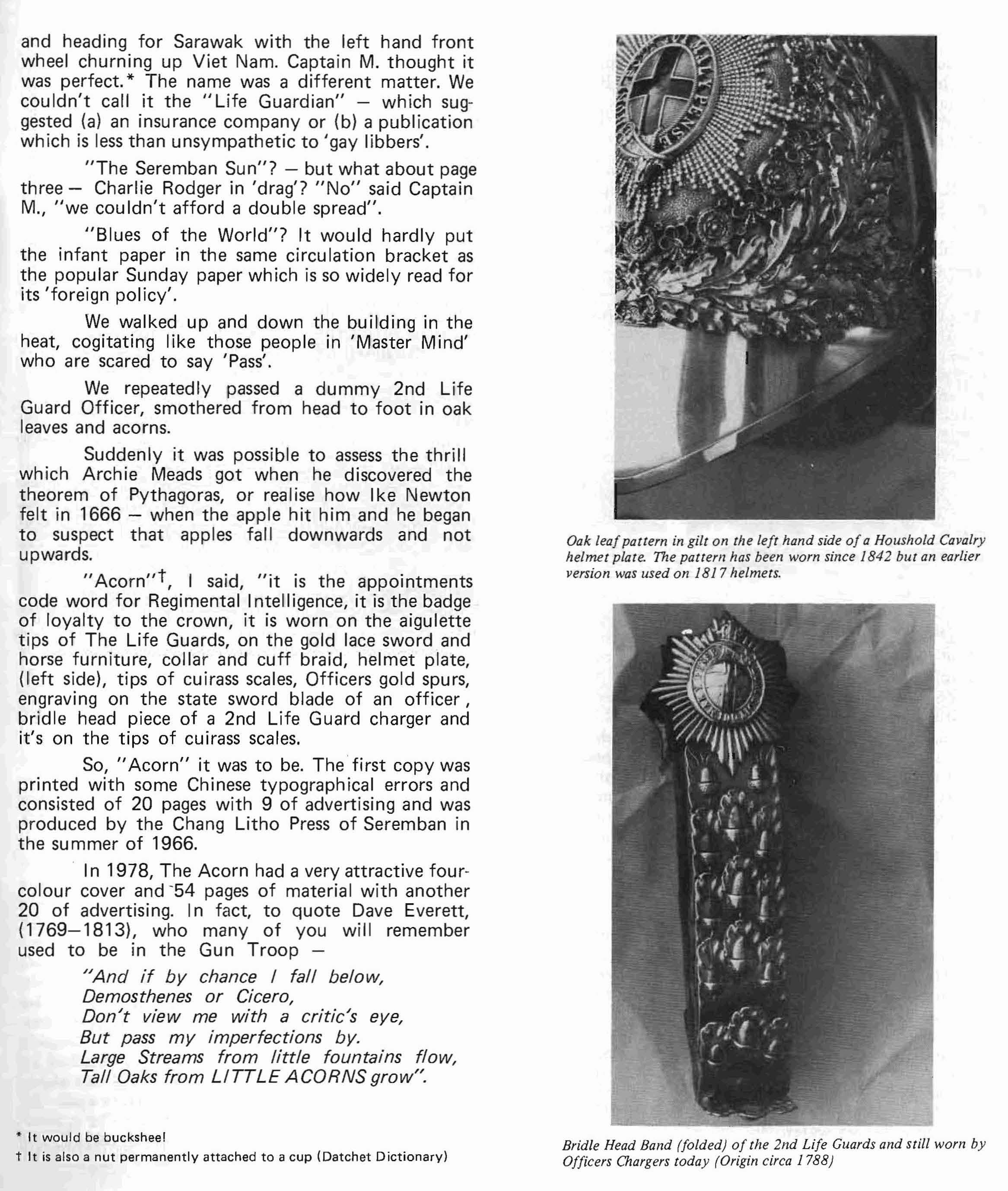 and heading for Sarawak with the left hand front wheel churning up Viet Nam. Captain M. thought it was perfect.* The name was a different matter. We couldn't call it the "Life Guardian" — which suggested (a) an insurance company or (b) a publication which is less than unsympathetic to 'gay libbers'.

"The Seremban Sun"? — but what about page three — Charlie Rodger in 'drag'? "No" said Captain M., "we couldn't afford a double spread".

"Blues of the World"? It would hardly put the infant paper in the same circulation bracket as the popular Sunday paper which is so widely read for its 'foreign policy'.

We walked up and down the building in the heat, cogitating like those people in 'Master Mind' who are scared to say 'Pass'.

We repeatedly passed a dummy 2nd Life Guard Officer, smothered from head to foot in oak leaves and acorns.

Suddenly it was possible to assess the thrill which Archie Meads got when he discovered the theorem of Pythagoras, or realise how Ike Newton felt in 1666 — when the apple hit him and he began to suspect that apples fall downwards and not upwards.

"Acorn"†, I said, "it is the appointments code word for Regimental Intelligence, it is the badge of loyalty to the crown, it is worn on the aigulette tips of The Life Guards, on the gold lace sword and horse furniture, collar and cuff braid, helmet plate, (left side), tips of cuirass scales, Officers gold spurs, engraving on the state sword blade of an officer, bridle head piece of a 2nd Life Guard charger and it's on the tips of cuirass scales.

So, "Acorn" it was to be. The first copy was printed with some Chinese typographical errors and consisted of 20 pages with 9 of advertising and was produced by the Chang Litho Press of Seremban in the summer of 1966.

In 1978, The Acorn had a very attractive four-colour cover and 54 pages of material with another 20 of advertising. In fact, to quote Dave Everett, (1769—1813), who many of you will remember used to be in the Gun Troop —

"And if by chance I fall below,
Demosthenes or Cicero,
Don't view me with a critic's eye,
But pass my imperfections by.
Large Streams from little fountains flow,
Tall Oaks from LITTLE ACORNS grow".

* It would be buckshee!
† It is also a nut permanently attached to a cup (Datchet Dictionary)

Oak leaf pattern in gilt on the left hand side of a Houshold Cavalry helmet plate. The pattern has been worn since 1842 but an earlier version was used on 1817 helmets.

Bridle Head Band (folded) of the 2nd Life Guards and still worn by Officers Chargers today (Origin circa 1788)